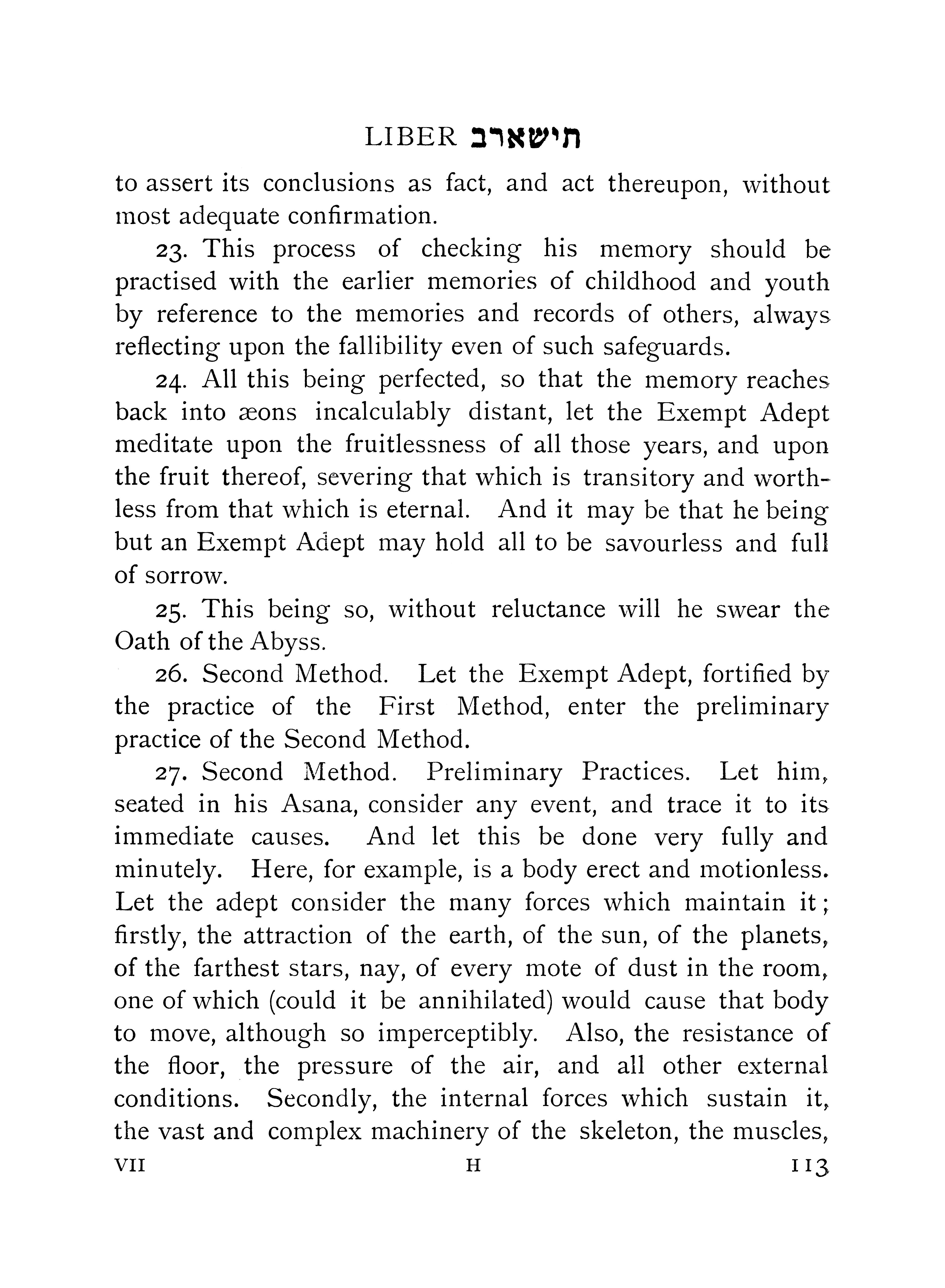 LIBER תישארב

to assert its conclusions as fact, and act thereupon, without most adequate confirmation.

23. This process of checking his memory should be practised with the earlier memories of childhood and youth by reference to the memories and records of others, always reflecting upon the fallibility even of such safeguards.

24. All this being perfected, so that the memory reaches back into æons incalculably distant, let the Exempt Adept meditate upon the fruitlessness of all those years, and upon the fruit thereof, severing that which is transitory and worthless from that which is eternal. And it may be that he being but an Exempt Adept may hold all to be savourless and full of sorrow.

25. This being so, without reluctance will he swear the Oath of the Abyss.

26. Second Method. Let the Exempt Adept, fortified by the practice of the First Method, enter the preliminary practice of the Second Method.

27. Second Method. Preliminary Practices. Let him, seated in his Asana, consider any event, and trace it to its immediate causes. And let this be done very fully and minutely. Here, for example, is a body erect and motionless. Let the adept consider the many forces which maintain it; firstly, the attraction of the earth, of the sun, of the planets, of the farthest stars, nay, of every mote of dust in the room, one of which (could it be annihilated) would cause that body to move, although so imperceptibly. Also, the resistance of the floor, the pressure of the air, and all other external conditions. Secondly, the internal forces which sustain it, the vast and complex machinery of the skeleton, the muscles,

VII H 113